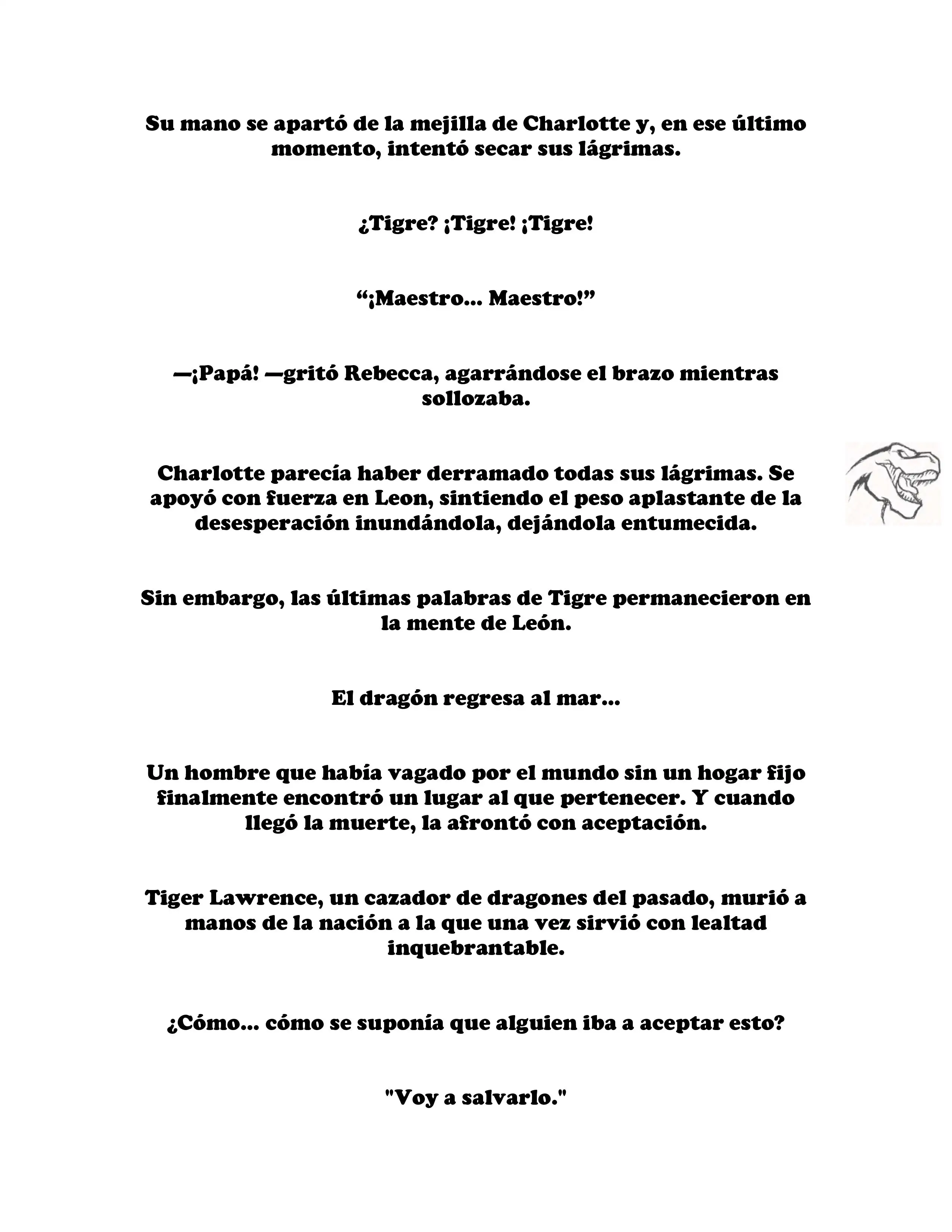 Su mano se apartó de la mejilla de Charlotte y, en ese último momento, intentó secar sus lágrimas.

¿Tigre? ¡Tigre! ¡Tigre!

“¡Maestro... Maestro!”

—¡Papá! —gritó Rebecca, agarrándose el brazo mientras sollozaba.

Charlotte parecía haber derramado todas sus lágrimas. Se apoyó con fuerza en Leon, sintiendo el peso aplastante de la desesperación inundándola, dejándola entumecida.

Sin embargo, las últimas palabras de Tigre permanecieron en la mente de León.

El dragón regresa al mar...

Un hombre que había vagado por el mundo sin un hogar fijo finalmente encontró un lugar al que pertenecer. Y cuando llegó la muerte, la afrontó con aceptación.

Tiger Lawrence, un cazador de dragones del pasado, murió a manos de la nación a la que una vez sirvió con lealtad inquebrantable.

¿Cómo... cómo se suponía que alguien iba a aceptar esto?

"Voy a salvarlo."